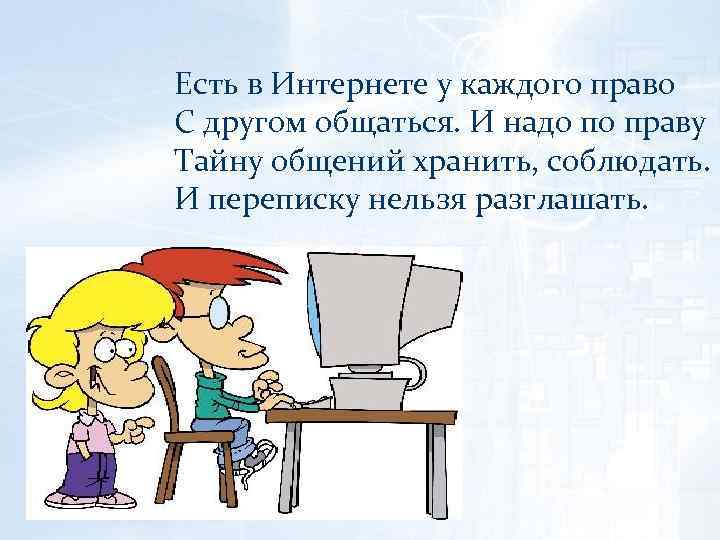 Есть в Интернете у каждого право
С другом общаться. И надо по праву
Тайну общений хранить, соблюдать.
И переписку нельзя разглашать.